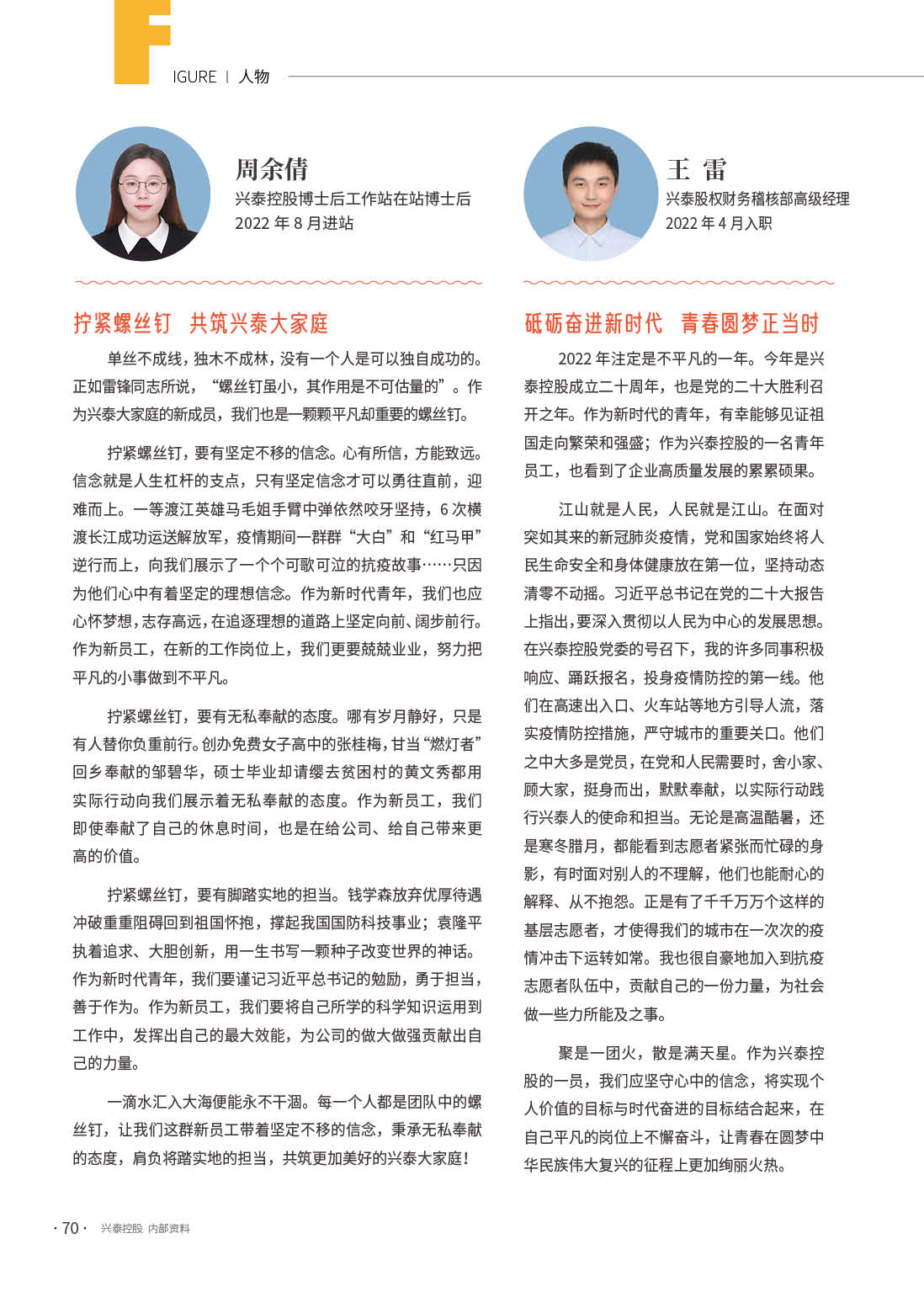 FIGURE | 人物

周余倩
兴泰控股博士后工作站在站博士后
2022 年 8 月进站

拧紧螺丝钉 共筑兴泰大家庭

单丝不成线，独木不成林，没有一个人是可以独自成功的。正如雷锋同志所说，“螺丝钉虽小，其作用是不可估量的”。作为兴泰大家庭的新成员，我们也是一颗颗平凡却重要的螺丝钉。

拧紧螺丝钉，要有坚定不移的信念。心有所信，方能致远。信念就是人生杠杆的支点，只有坚定信念才可以勇往直前，迎难而上。一等渡江英雄马毛姐手臂中弹依然咬牙坚持，6 次横渡长江成功运送解放军，疫情期间一群群“大白”和“红马甲”逆行而上，向我们展示了一个个可歌可泣的抗疫故事……只因为他们心中有着坚定的理想信念。作为新时代青年，我们也应心怀梦想，志存高远，在追逐理想的道路上坚定向前、阔步前行。作为新员工，在新的工作岗位上，我们更要兢兢业业，努力把平凡的小事做到不平凡。

拧紧螺丝钉，要有无私奉献的态度。哪有岁月静好，只是有人替你负重前行。创办免费女子高中的张桂梅，甘当“燃灯者”回乡奉献的邹碧华，硕士毕业却请缨去贫困村的黄文秀都用实际行动向我们展示着无私奉献的态度。作为新员工，我们即使奉献了自己的休息时间，也是在给公司、给自己带来更高的价值。

拧紧螺丝钉，要有脚踏实地的担当。钱学森放弃优厚待遇冲破重重阻碍回到祖国怀抱，撑起我国国防科技事业；袁隆平执着追求、大胆创新，用一生书写一颗种子改变世界的神话。作为新时代青年，我们要谨记习近平总书记的勉励，勇于担当，善于作为。作为新员工，我们要将自己所学的科学知识运用到工作中，发挥出自己的最大效能，为公司的做大做强贡献出自己的力量。

一滴水汇入大海便能永不干涸。每一个人都是团队中的螺丝钉，让我们这群新员工带着坚定不移的信念，秉承无私奉献的态度，肩负将踏实地的担当，共筑更加美好的兴泰大家庭！

王 雷
兴泰股权财务稽核部高级经理
2022 年 4 月入职

砥砺奋进新时代 青春圆梦正当时

2022 年注定是不平凡的一年。今年是兴泰控股成立二十周年，也是党的二十大胜利召开之年。作为新时代的青年，有幸能够见证祖国走向繁荣和强盛；作为兴泰控股的一名青年员工，也看到了企业高质量发展的累累硕果。

江山就是人民，人民就是江山。在面对突如其来的新冠肺炎疫情，党和国家始终将人民生命安全和身体健康放在第一位，坚持动态清零不动摇。习近平总书记在党的二十大报告上指出，要深入贯彻以人民为中心的发展思想。在兴泰控股党委的号召下，我的许多同事积极响应、踊跃报名，投身疫情防控的第一线。他们在高速出入口、火车站等地方引导人流，落实疫情防控措施，严守城市的重要关口。他们之中大多是党员，在党和人民需要时，舍小家、顾大家，挺身而出，默默奉献，以实际行动践行兴泰人的使命和担当。无论是高温酷暑，还是寒冬腊月，都能看到志愿者紧张而忙碌的身影，有时面对别人的不理解，他们也能耐心的解释、从不抱怨。正是有了千千万万个这样的基层志愿者，才使得我们的城市在一次次的疫情冲击下运转如常。我也很自豪地加入到抗疫志愿者队伍中，贡献自己的一份力量，为社会做一些力所能及之事。

聚是一团火，散是满天星。作为兴泰控股的一员，我们应坚守心中的信念，将实现个人价值的目标与时代奋进的目标结合起来，在自己平凡的岗位上不懈奋斗，让青春在圆梦中华民族伟大复兴的征程上更加绚丽火热。

· 70 · 兴泰控股 内部资料